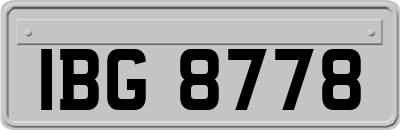 IBG 8778